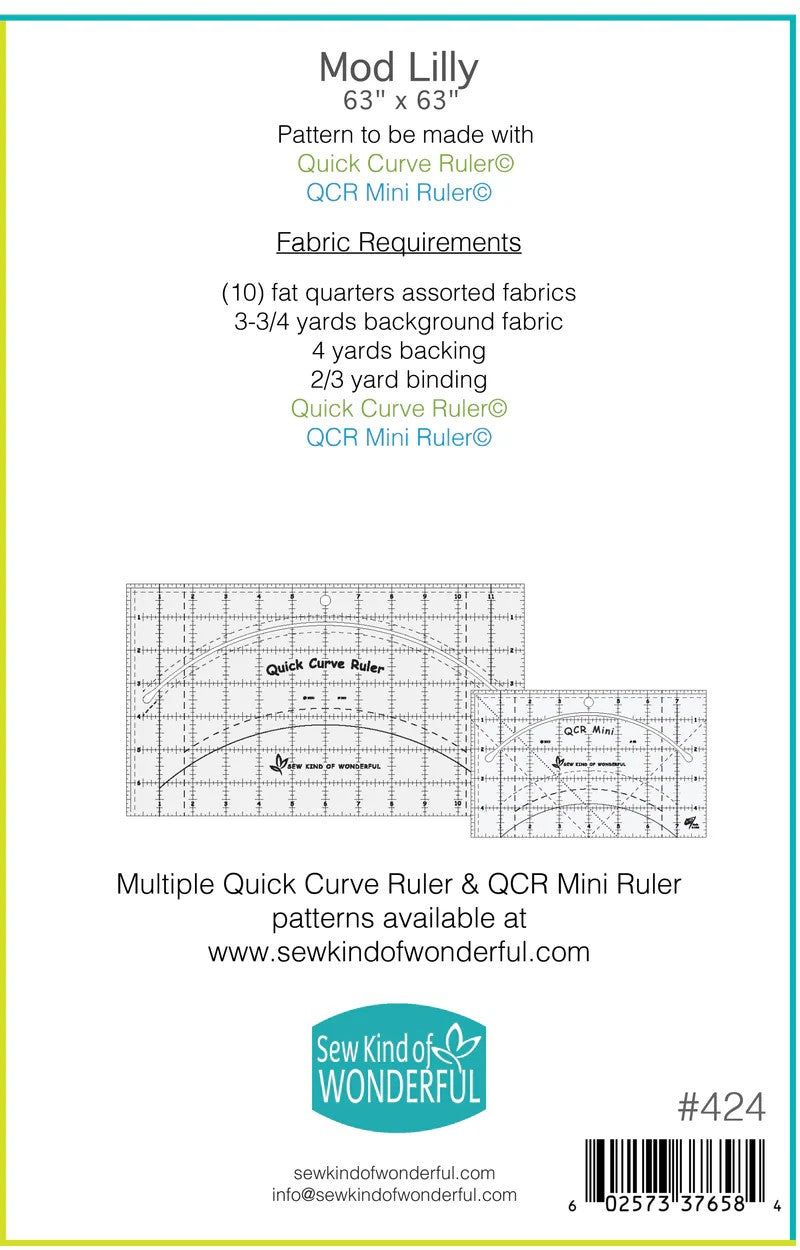 Mod Lilly
63" x 63"

Pattern to be made with
Quick Curve Ruler©
QCR Mini Ruler©

Fabric Requirements

(10) fat quarters assorted fabrics
3-3/4 yards background fabric
4 yards backing
2/3 yard binding
Quick Curve Ruler©
QCR Mini Ruler©

Quick Curve Ruler
SEW KIND OF WONDERFUL
QCR Mini
SEW KIND OF WONDERFUL

Multiple Quick Curve Ruler & QCR Mini Ruler patterns available at www.sewkindofwonderful.com

Sew Kind of WONDERFUL

#424

sewkindofwonderful.com
info@sewkindofwonderful.com

6 02573 37658 4